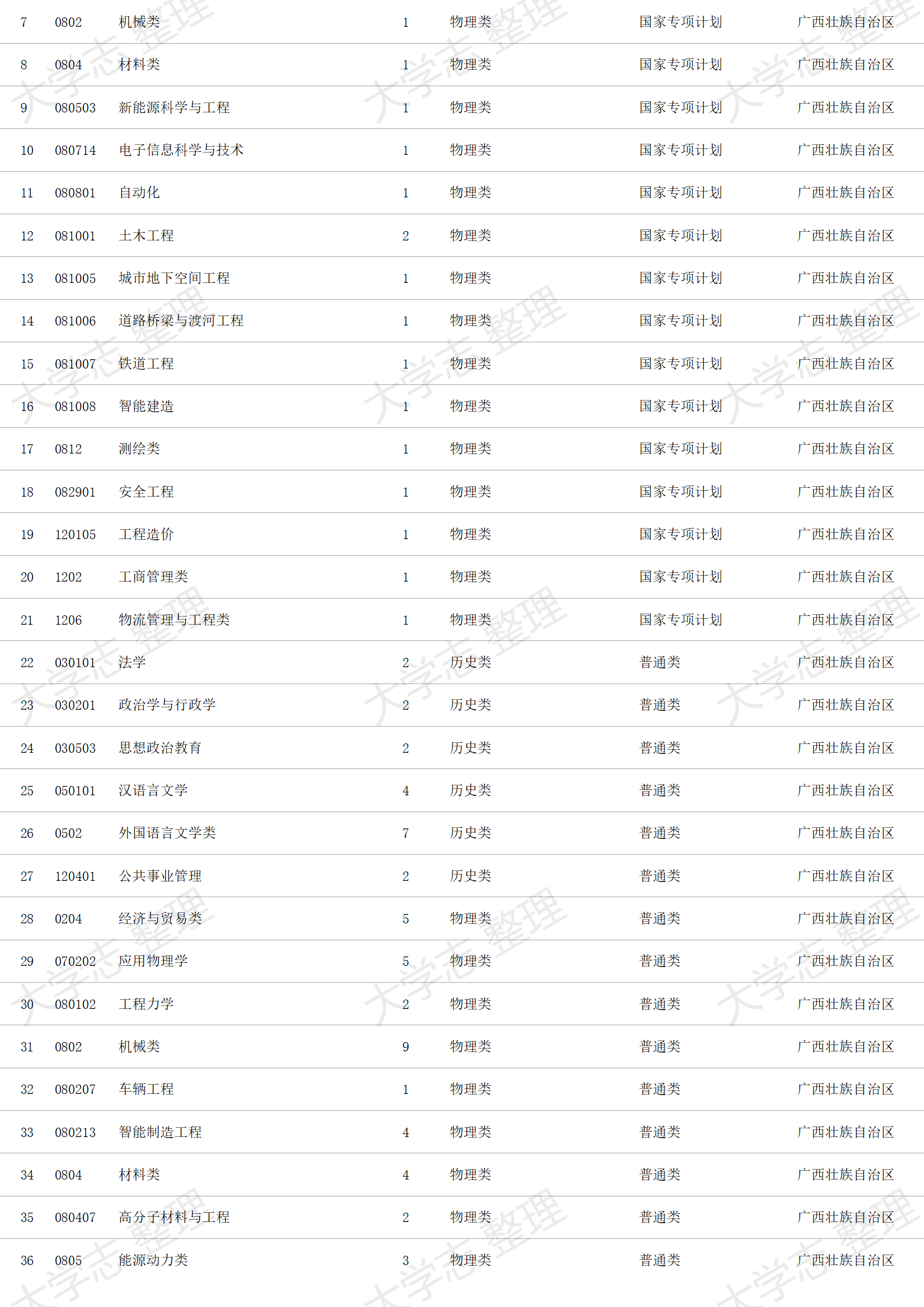 | 7 | 0802 | 机械类 | 1 | 物理类 | 国家专项计划 | 广西壮族自治区 |
|---|---|---|---|---|---|---|
| 8 | 0804 | 材料类 | 1 | 物理类 | 国家专项计划 | 广西壮族自治区 |
| 9 | 080503 | 新能源科学与工程 | 1 | 物理类 | 国家专项计划 | 广西壮族自治区 |
| 10 | 080714 | 电子信息科学与技术 | 1 | 物理类 | 国家专项计划 | 广西壮族自治区 |
| 11 | 080801 | 自动化 | 1 | 物理类 | 国家专项计划 | 广西壮族自治区 |
| 12 | 081001 | 土木工程 | 2 | 物理类 | 国家专项计划 | 广西壮族自治区 |
| 13 | 081005 | 城市地下空间工程 | 1 | 物理类 | 国家专项计划 | 广西壮族自治区 |
| 14 | 081006 | 道路桥梁与渡河工程 | 1 | 物理类 | 国家专项计划 | 广西壮族自治区 |
| 15 | 081007 | 铁道工程 | 1 | 物理类 | 国家专项计划 | 广西壮族自治区 |
| 16 | 081008 | 智能建造 | 1 | 物理类 | 国家专项计划 | 广西壮族自治区 |
| 17 | 0812 | 测绘类 | 1 | 物理类 | 国家专项计划 | 广西壮族自治区 |
| 18 | 082901 | 安全工程 | 1 | 物理类 | 国家专项计划 | 广西壮族自治区 |
| 19 | 120105 | 工程造价 | 1 | 物理类 | 国家专项计划 | 广西壮族自治区 |
| 20 | 1202 | 工商管理类 | 1 | 物理类 | 国家专项计划 | 广西壮族自治区 |
| 21 | 1206 | 物流管理与工程类 | 1 | 物理类 | 国家专项计划 | 广西壮族自治区 |
| 22 | 030101 | 法学 | 2 | 历史类 | 普通类 | 广西壮族自治区 |
| 23 | 030201 | 政治学与行政学 | 2 | 历史类 | 普通类 | 广西壮族自治区 |
| 24 | 030503 | 思想政治教育 | 2 | 历史类 | 普通类 | 广西壮族自治区 |
| 25 | 050101 | 汉语言文学 | 4 | 历史类 | 普通类 | 广西壮族自治区 |
| 26 | 0502 | 外国语言文学类 | 7 | 历史类 | 普通类 | 广西壮族自治区 |
| 27 | 120401 | 公共事业管理 | 2 | 历史类 | 普通类 | 广西壮族自治区 |
| 28 | 0204 | 经济与贸易类 | 5 | 物理类 | 普通类 | 广西壮族自治区 |
| 29 | 070202 | 应用物理学 | 5 | 物理类 | 普通类 | 广西壮族自治区 |
| 30 | 080102 | 工程力学 | 2 | 物理类 | 普通类 | 广西壮族自治区 |
| 31 | 0802 | 机械类 | 9 | 物理类 | 普通类 | 广西壮族自治区 |
| 32 | 080207 | 车辆工程 | 1 | 物理类 | 普通类 | 广西壮族自治区 |
| 33 | 080213 | 智能制造工程 | 4 | 物理类 | 普通类 | 广西壮族自治区 |
| 34 | 0804 | 材料类 | 4 | 物理类 | 普通类 | 广西壮族自治区 |
| 35 | 080407 | 高分子材料与工程 | 2 | 物理类 | 普通类 | 广西壮族自治区 |
| 36 | 0805 | 能源动力类 | 3 | 物理类 | 普通类 | 广西壮族自治区 |

大学志整理